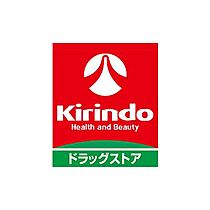 Kirindo
Health and Beauty
ドラッグストア